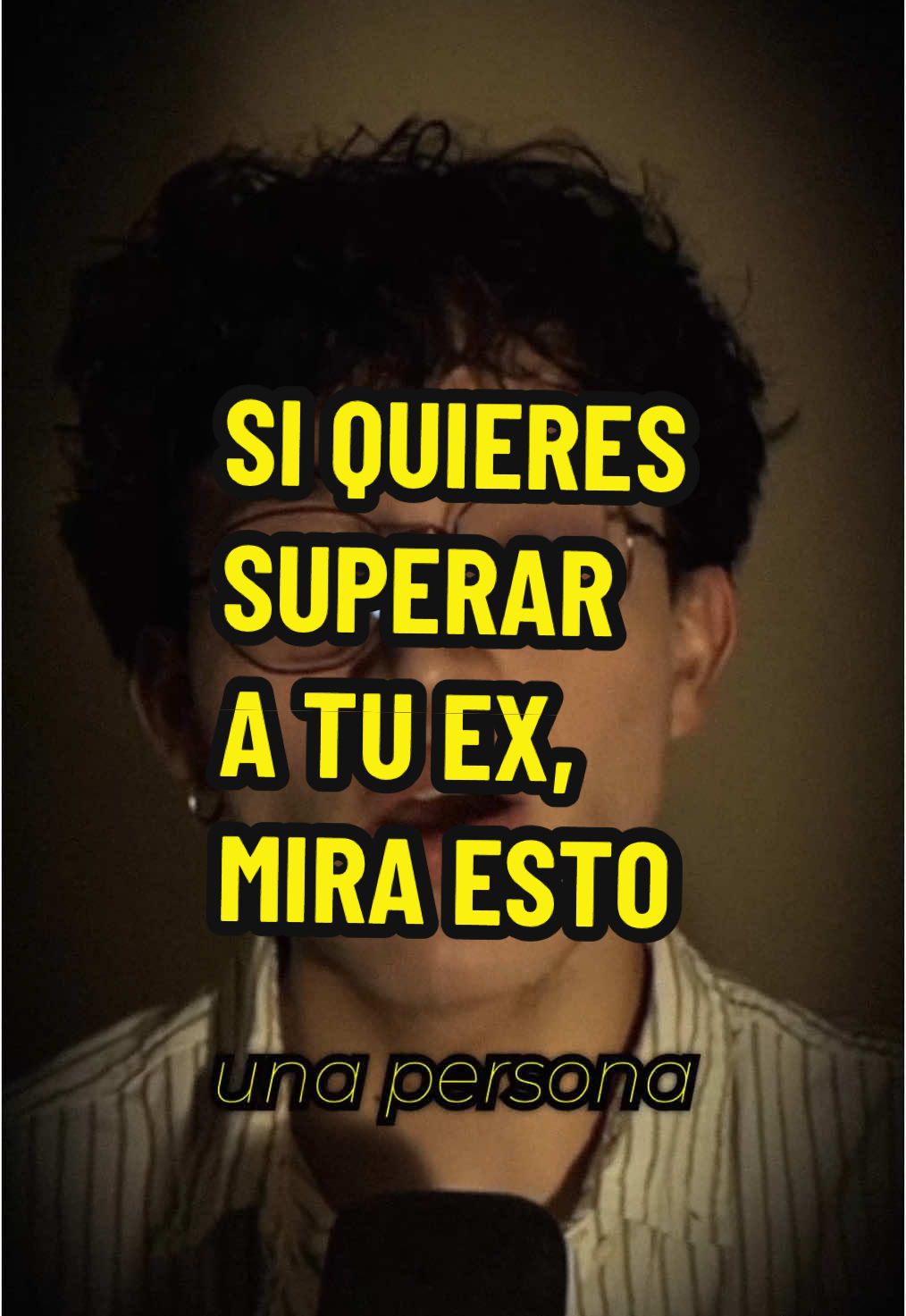 SI QUIERES SUPERAR A TU EX, MIRA ESTO

una persona